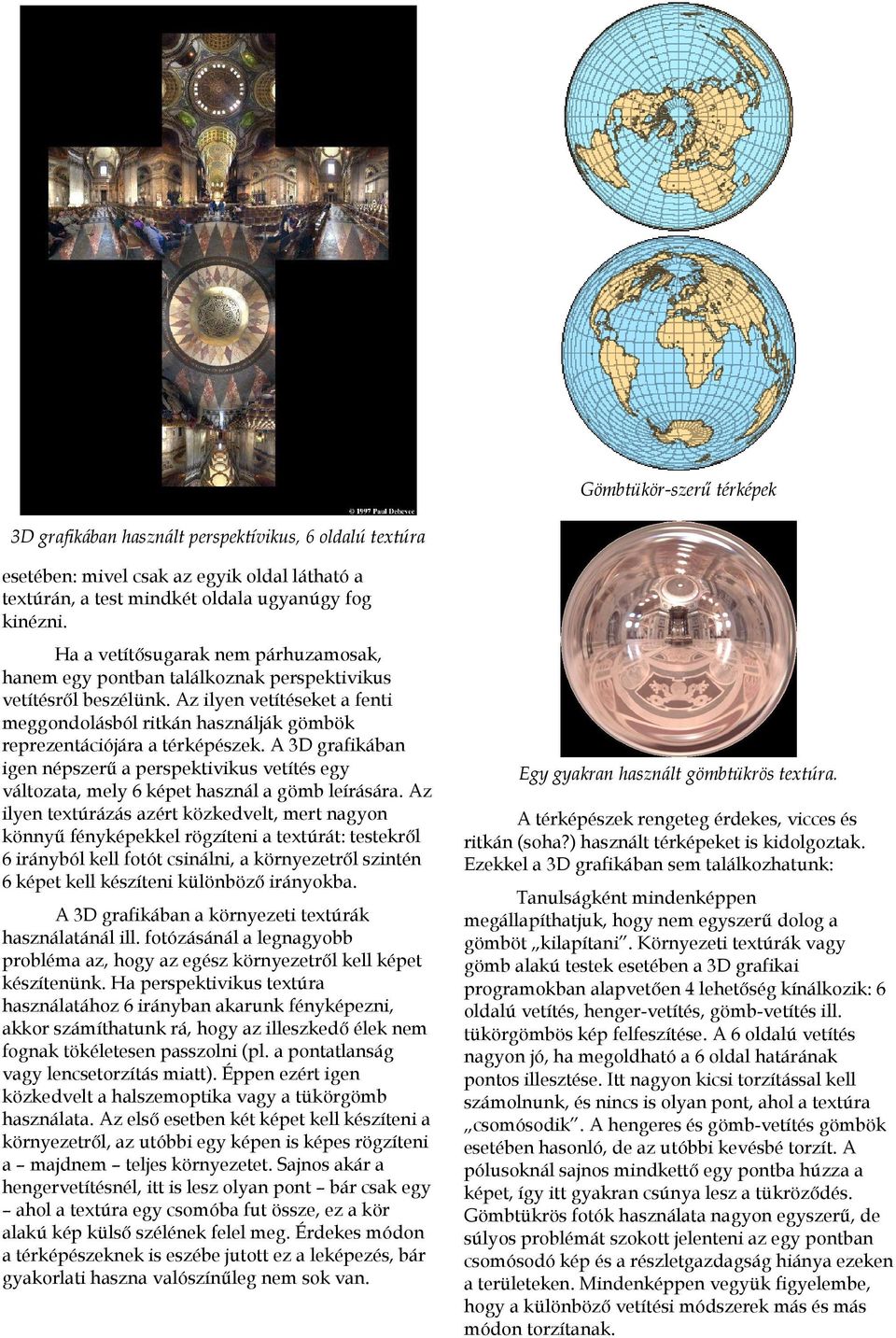 © 1997 Paul Debevec

3D grafikában használt perspektívikus, 6 oldalú textúra

esetében: mivel csak az egyik oldal látható a textúrán, a test mindkét oldala ugyanúgy fog kinézni.

Ha a vetítősugarak nem párhuzamosak, hanem egy pontban találkoznak perspektivikus vetítésről beszélünk. Az ilyen vetítéseket a fenti meggondolásból ritkán használják gömbök reprezentációjára a térképészek. A 3D grafikában igen népszerű a perspektivikus vetítés egy változata, mely 6 képet használ a gömb leírására. Az ilyen textúrázás azért közkedvelt, mert nagyon könnyű fényképekkel rögzíteni a textúrát: testekről 6 irányból kell fotót csinálni, a környezetről szintén 6 képet kell készíteni különböző irányokba.

A 3D grafikában a környezeti textúrák használatánál ill. fotózásánál a legnagyobb probléma az, hogy az egész környezetről kell képet készítenünk. Ha perspektivikus textúra használatához 6 irányban akarunk fényképezni, akkor számíthatunk rá, hogy az illeszkedő élek nem fognak tökéletesen passzolni (pl. a pontatlanság vagy lencsetorzítás miatt). Éppen ezért igen közkedvelt a halszemoptika vagy a tükörgömb használata. Az első esetben két képet kell készíteni a környezetről, az utóbbi egy képen is képes rögzíteni a – majdnem – teljes környezetet. Sajnos akár a hengervetítésnél, itt is lesz olyan pont – bár csak egy – ahol a textúra egy csomóba fut össze, ez a kör alakú kép külső szélének felel meg. Érdekes módon a térképészeknek is eszébe jutott ez a leképezés, bár gyakorlati haszna valószínűleg nem sok van.

Gömbtükör-szerű térképek

Egy gyakran használt gömbtükrös textúra.

A térképészek rengeteg érdekes, vicces és ritkán (soha?) használt térképeket is kidolgoztak. Ezekkel a 3D grafikában sem találkozhatunk:

Tanulságként mindenképpen megállapíthatjuk, hogy nem egyszerű dolog a gömböt „kilapítani”. Környezeti textúrák vagy gömb alakú testek esetében a 3D grafikai programokban alapvetően 4 lehetőség kínálkozik: 6 oldalú vetítés, henger-vetítés, gömb-vetítés ill. tükörgömbös kép felfeszítése. A 6 oldalú vetítés nagyon jó, ha megoldható a 6 oldal határának pontos illesztése. Itt nagyon kicsi torzítással kell számolnunk, és nincs is olyan pont, ahol a textúra „csomósodik”. A hengeres és gömb-vetítés gömbök esetében hasonló, de az utóbbi kevésbé torzít. A pólusoknál sajnos mindkettő egy pontba húzza a képet, így itt gyakran csúnya lesz a tükröződés. Gömbtükrös fotók használata nagyon egyszerű, de súlyos problémát szokott jelenteni az egy pontban csomósodó kép és a részletgazdagság hiánya ezeken a területeken. Mindenképpen vegyük figyelembe, hogy a különböző vetítési módszerek más és más módon torzítanak.